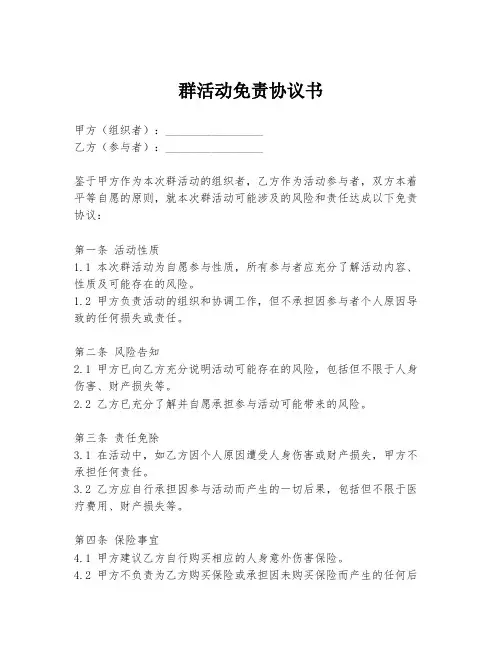 群活动免责协议书

甲方（组织者）：________________
乙方（参与者）：________________

鉴于甲方作为本次群活动的组织者，乙方作为活动参与者，双方本着平等自愿的原则，就本次群活动可能涉及的风险和责任达成以下免责协议：

第一条 活动性质
1.1 本次群活动为自愿参与性质，所有参与者应充分了解活动内容、性质及可能存在的风险。
1.2 甲方负责活动的组织和协调工作，但不承担因参与者个人原因导致的任何损失或责任。

第二条 风险告知
2.1 甲方已向乙方充分说明活动可能存在的风险，包括但不限于人身伤害、财产损失等。
2.2 乙方已充分了解并自愿承担参与活动可能带来的风险。

第三条 责任免除
3.1 在活动中，如乙方因个人原因遭受人身伤害或财产损失，甲方不承担任何责任。
3.2 乙方应自行承担因参与活动而产生的一切后果，包括但不限于医疗费用、财产损失等。

第四条 保险事宜
4.1 甲方建议乙方自行购买相应的人身意外伤害保险。
4.2 甲方不负责为乙方购买保险或承担因未购买保险而产生的任何后